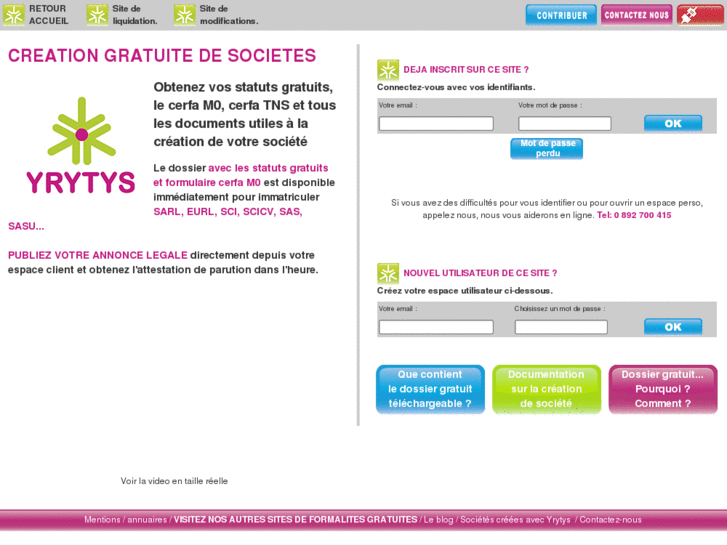 RETOUR ACCUEIL

Site de liquidation.

Site de modifications.

CONTRIBUER

CONTACTEZ NOUS

CREATION GRATUITE DE SOCIETES

YRYTYS

Obtenez vos statuts gratuits, le cerfa M0, cerfa TNS et tous les documents utiles à la création de votre société

Le dossier avec les statuts gratuits et formulaire cerfa M0 est disponible immédiatement pour immatriculer SARL, EURL, SCI, SCICV, SAS, SASU...

PUBLIEZ VOTRE ANNONCE LEGALE directement depuis votre espace client et obtenez l'attestation de parution dans l'heure.

Voir la video en taille réelle

DEJA INSCRIT SUR CE SITE ?

Connectez-vous avec vos identifiants.

Votre email :

Votre mot de passe :

OK

Mot de passe perdu

Si vous avez des difficultés pour vous identifier ou pour ouvrir un espace perso, appelez nous, nous vous aiderons en ligne. Tel: 0 892 700 415

NOUVEL UTILISATEUR DE CE SITE ?

Créez votre espace utilisateur ci-dessous.

Votre email :

Choisissez un mot de passe :

OK

Que contient le dossier gratuit téléchargeable ?

Documentation sur la création de société

Dossier gratuit... Pourquoi ? Comment ?

Mentions / annuaires / VISITEZ NOS AUTRES SITES DE FORMALITES GRATUITES / Le blog / Sociétés créées avec Yrytys / Contactez-nous